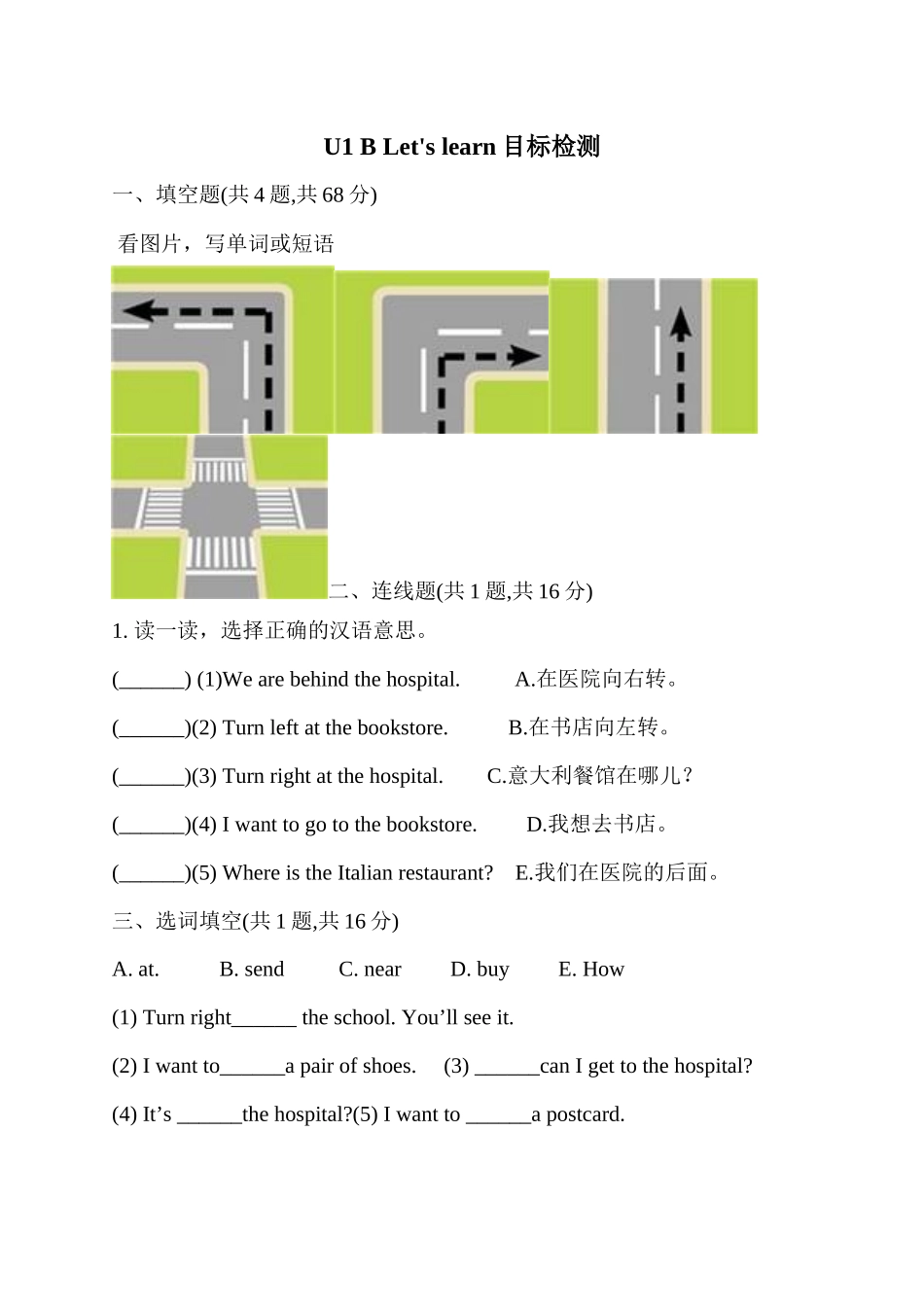 U1 B Let's learn 目标检测

一、填空题(共 4 题,共 68 分)

看图片，写单词或短语

二、连线题(共 1 题,共 16 分)

1. 读一读，选择正确的汉语意思。

(______) (1)We are behind the hospital. A.在医院向右转。

(______)(2) Turn left at the bookstore. B.在书店向左转。

(______)(3) Turn right at the hospital. C.意大利餐馆在哪儿？

(______)(4) I want to go to the bookstore. D.我想去书店。

(______)(5) Where is the Italian restaurant? E.我们在医院的后面。

三、选词填空(共 1 题,共 16 分)

A. at. B. send C. near D. buy E. How

(1) Turn right______ the school. You’ll see it.

(2) I want to______a pair of shoes. (3) ______can I get to the hospital?

(4) It’s ______the hospital?(5) I want to ______a postcard.